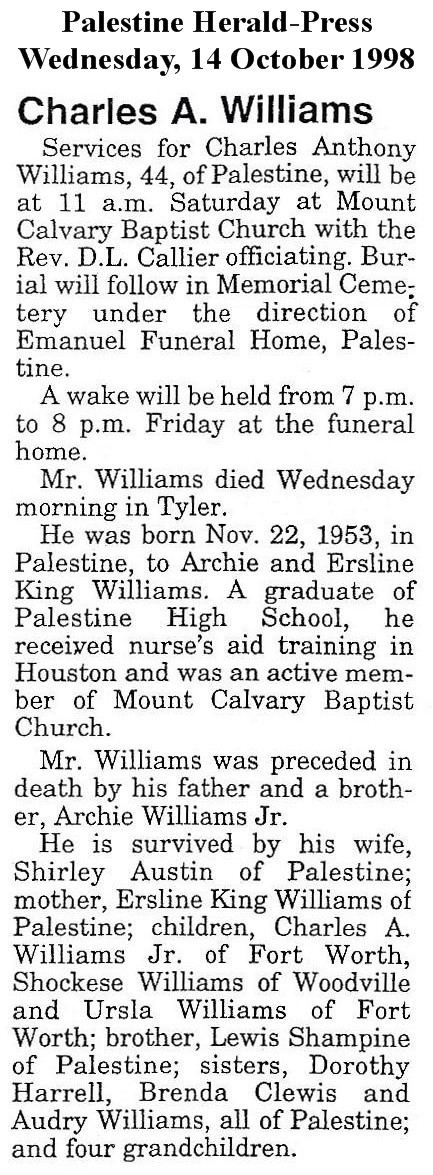 Palestine Herald-Press
Wednesday, 14 October 1998

Charles A. Williams

Services for Charles Anthony Williams, 44, of Palestine, will be at 11 a.m. Saturday at Mount Calvary Baptist Church with the Rev. D.L. Callier officiating. Burial will follow in Memorial Cemetery under the direction of Emanuel Funeral Home, Palestine.

A wake will be held from 7 p.m. to 8 p.m. Friday at the funeral home.

Mr. Williams died Wednesday morning in Tyler.

He was born Nov. 22, 1953, in Palestine, to Archie and Ersline King Williams. A graduate of Palestine High School, he received nurse's aid training in Houston and was an active member of Mount Calvary Baptist Church.

Mr. Williams was preceded in death by his father and a brother, Archie Williams Jr.

He is survived by his wife, Shirley Austin of Palestine; mother, Ersline King Williams of Palestine; children, Charles A. Williams Jr. of Fort Worth, Shockese Williams of Woodville and Ursla Williams of Fort Worth; brother, Lewis Shampine of Palestine; sisters, Dorothy Harrell, Brenda Clewis and Audry Williams, all of Palestine; and four grandchildren.